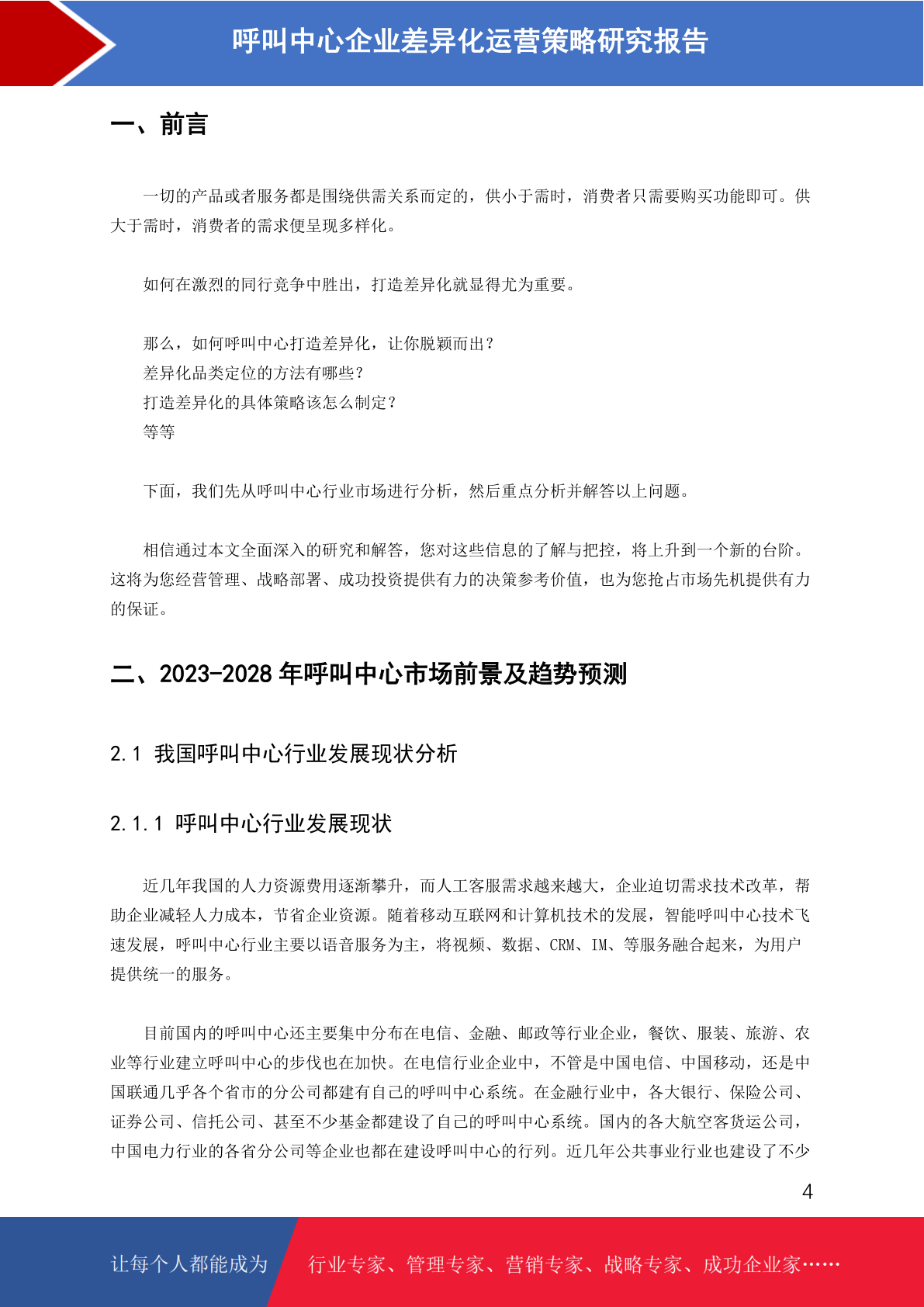 呼叫中心企业差异化运营策略研究报告

一、前言

一切的产品或者服务都是围绕供需关系而定的，供小于需时，消费者只需要购买功能即可。供大于需时，消费者的需求便呈现多样化。

如何在激烈的同行竞争中胜出，打造差异化就显得尤为重要。

那么，如何呼叫中心打造差异化，让你脱颖而出？
差异化品类定位的方法有哪些？
打造差异化的具体策略该怎么制定？
等等

下面，我们先从呼叫中心行业市场进行分析，然后重点分析并解答以上问题。

相信通过本文全面深入的研究和解答，您对这些信息的了解与把控，将上升到一个新的台阶。这将为您经营管理、战略部署、成功投资提供有力的决策参考价值，也为您抢占市场先机提供有力的保证。

二、2023-2028 年呼叫中心市场前景及趋势预测

2.1 我国呼叫中心行业发展现状分析

2.1.1 呼叫中心行业发展现状

近几年我国的人力资源费用逐渐攀升，而人工客服需求越来越大，企业迫切需求技术改革，帮助企业减轻人力成本，节省企业资源。随着移动互联网和计算机技术的发展，智能呼叫中心技术飞速发展，呼叫中心行业主要以语音服务为主，将视频、数据、CRM、IM、等服务融合起来，为用户提供统一的服务。

目前国内的呼叫中心还主要集中分布在电信、金融、邮政等行业企业，餐饮、服装、旅游、农业等行业建立呼叫中心的步伐也在加快。在电信行业企业中，不管是中国电信、中国移动，还是中国联通几乎各个省市的分公司都建有自己的呼叫中心系统。在金融行业中，各大银行、保险公司、证券公司、信托公司、甚至不少基金都建设了自己的呼叫中心系统。国内的各大航空客货运公司，中国电力行业的各省分公司等企业也都在建设呼叫中心的行列。近几年公共事业行业也建设了不少

4

让每个人都能成为 行业专家、管理专家、营销专家、战略专家、成功企业家……